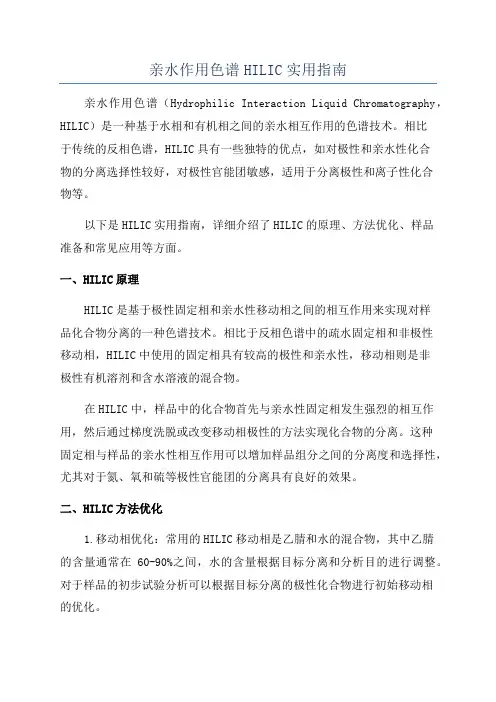 亲水作用色谱 HILIC 实用指南

亲水作用色谱（Hydrophilic Interaction Liquid Chromatography，HILIC）是一种基于水相和有机相之间的亲水相互作用的色谱技术。相比于传统的反相色谱，HILIC 具有一些独特的优点，如对极性和亲水性化合物的分离选择性较好，对极性官能团敏感，适用于分离极性和离子性化合物等。

以下是 HILIC 实用指南，详细介绍了 HILIC 的原理、方法优化、样品准备和常见应用等方面。

一、HILIC 原理

HILIC 是基于极性固定相和亲水性移动相之间的相互作用来实现对样品化合物分离的一种色谱技术。相比于反相色谱中的疏水固定相和非极性移动相，HILIC 中使用的固定相具有较高的极性和亲水性，移动相则是非极性有机溶剂和含水溶液的混合物。

在 HILIC 中，样品中的化合物首先与亲水性固定相发生强烈的相互作用，然后通过梯度洗脱或改变移动相极性的方法实现化合物的分离。这种固定相与样品的亲水性相互作用可以增加样品组分之间的分离度和选择性，尤其对于氮、氧和硫等极性官能团的分离具有良好的效果。

二、HILIC 方法优化

1.移动相优化：常用的 HILIC 移动相是乙腈和水的混合物，其中乙腈的含量通常在 60-90%之间，水的含量根据目标分离和分析目的进行调整。对于样品的初步试验分析可以根据目标分离的极性化合物进行初始移动相的优化。